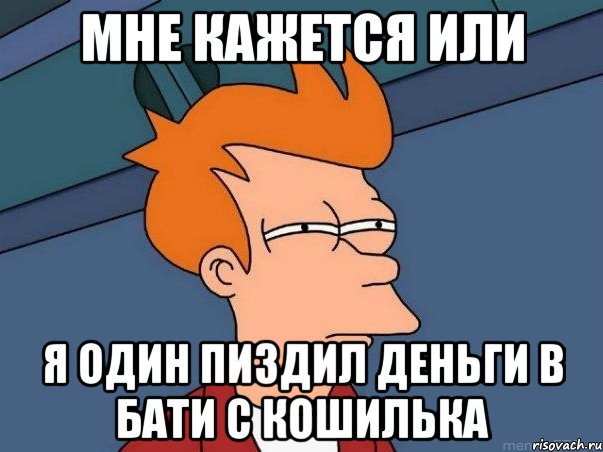 МНЕ КАЖЕТСЯ ИЛИ

Я ОДИН ПИЗДИЛ ДЕНЬГИ В БАТИ С КОШИЛЬКА

risovach.ru